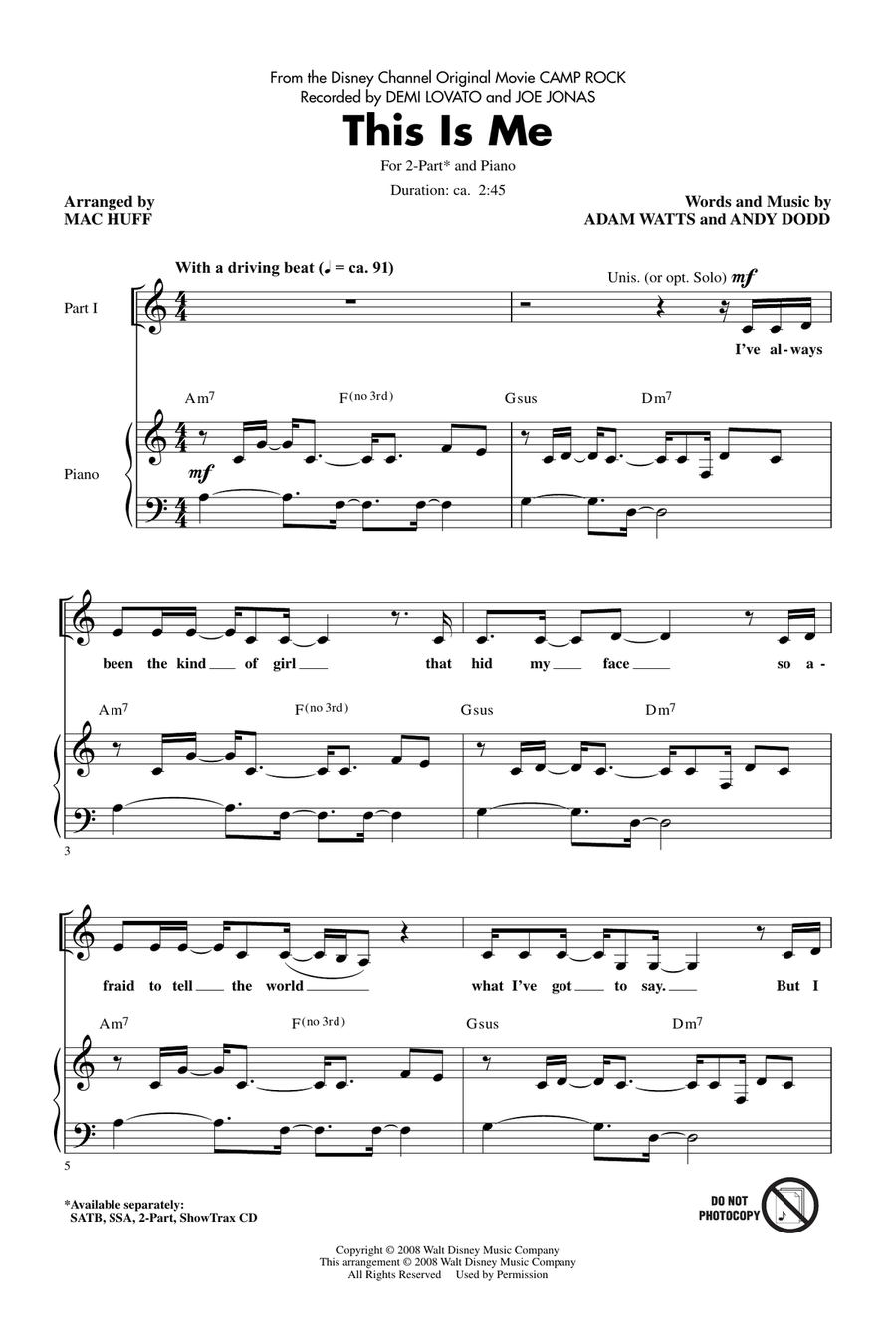 From the Disney Channel Original Movie CAMP ROCK
Recorded by DEMI LOVATO and JOE JONAS

This Is Me

For 2-Part* and Piano

Duration: ca. 2:45

Arranged by
MAC HUFF

Words and Music by
ADAM WATTS and ANDY DODD

With a driving beat (♩ = ca. 91)

Unis. (or opt. Solo) mf

Part I

I've al-ways

Am7 F(no 3rd) Gsus Dm7

Piano

mf

been the kind of girl that hid my face so a-

Am7 F(no 3rd) Gsus Dm7

3

fraid to tell the world what I've got to say. But I

Am7 F(no 3rd) Gsus Dm7

5

*Available separately:
SATB, SSA, 2-Part, ShowTrax CD

DO NOT PHOTOCOPY

Copyright © 2008 Walt Disney Music Company
This arrangement © 2008 Walt Disney Music Company
All Rights Reserved Used by Permission